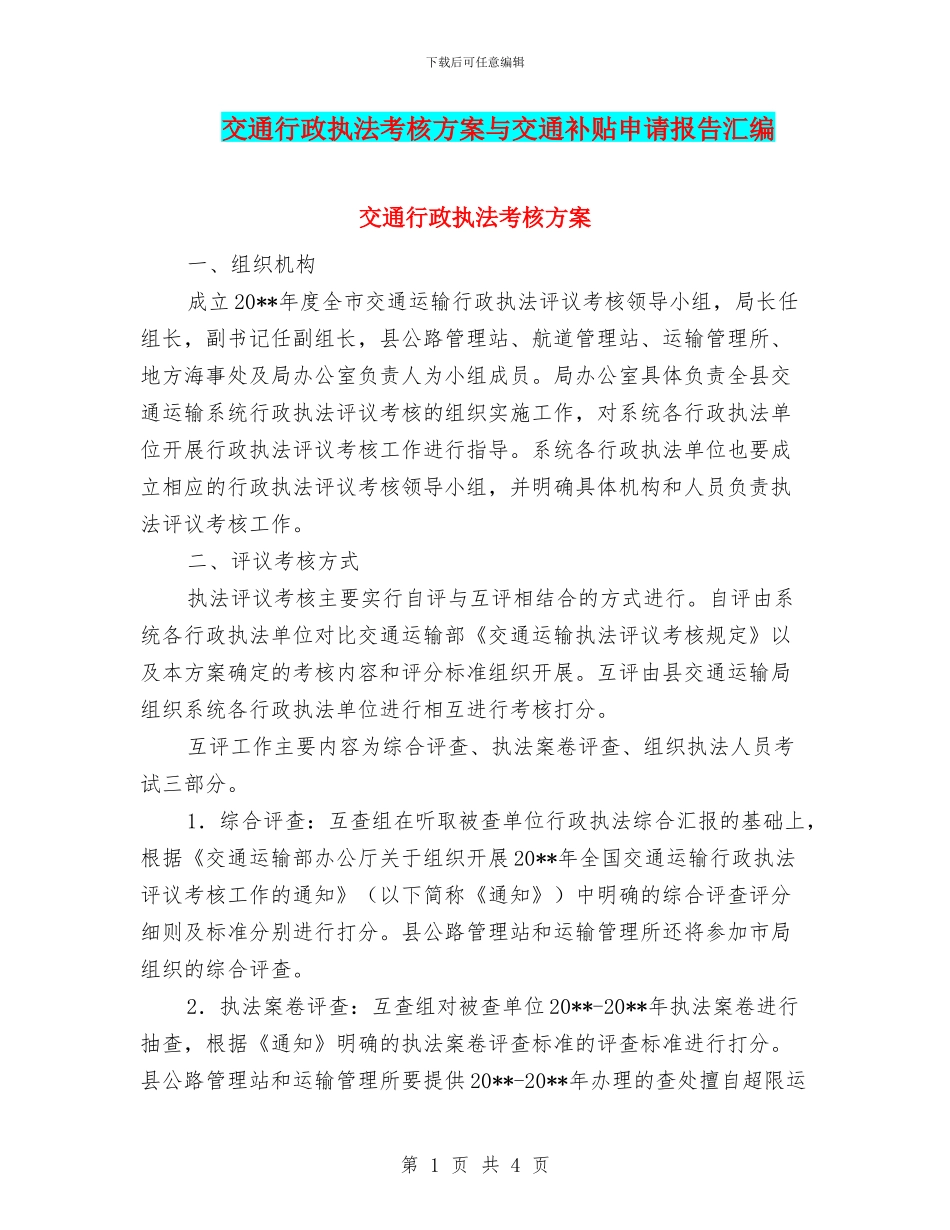 下载后可任意编辑

交通行政执法考核方案与交通补贴申请报告汇编

交通行政执法考核方案

一、组织机构

成立20**年度全市交通运输行政执法评议考核领导小组，局长任组长，副书记任副组长，县公路管理站、航道管理站、运输管理所、地方海事处及局办公室负责人为小组成员。局办公室具体负责全县交通运输系统行政执法评议考核的组织实施工作，对系统各行政执法单位开展行政执法评议考核工作进行指导。系统各行政执法单位也要成立相应的行政执法评议考核领导小组，并明确具体机构和人员负责执法评议考核工作。

二、评议考核方式

执法评议考核主要实行自评与互评相结合的方式进行。自评由系统各行政执法单位对比交通运输部《交通运输执法评议考核规定》以及本方案确定的考核内容和评分标准组织开展。互评由县交通运输局组织系统各行政执法单位进行相互进行考核打分。

互评工作主要内容为综合评查、执法案卷评查、组织执法人员考试三部分。

1．综合评查：互查组在听取被查单位行政执法综合汇报的基础上，根据《交通运输部办公厅关于组织开展20**年全国交通运输行政执法评议考核工作的通知》（以下简称《通知》）中明确的综合评查评分细则及标准分别进行打分。县公路管理站和运输管理所还将参加市局组织的综合评查。

2．执法案卷评查：互查组对被查单位20**-20**年执法案卷进行抽查，根据《通知》明确的执法案卷评查标准的评查标准进行打分。县公路管理站和运输管理所要提供20**-20**年办理的查处擅自超限运

第 1 页 共 4 页